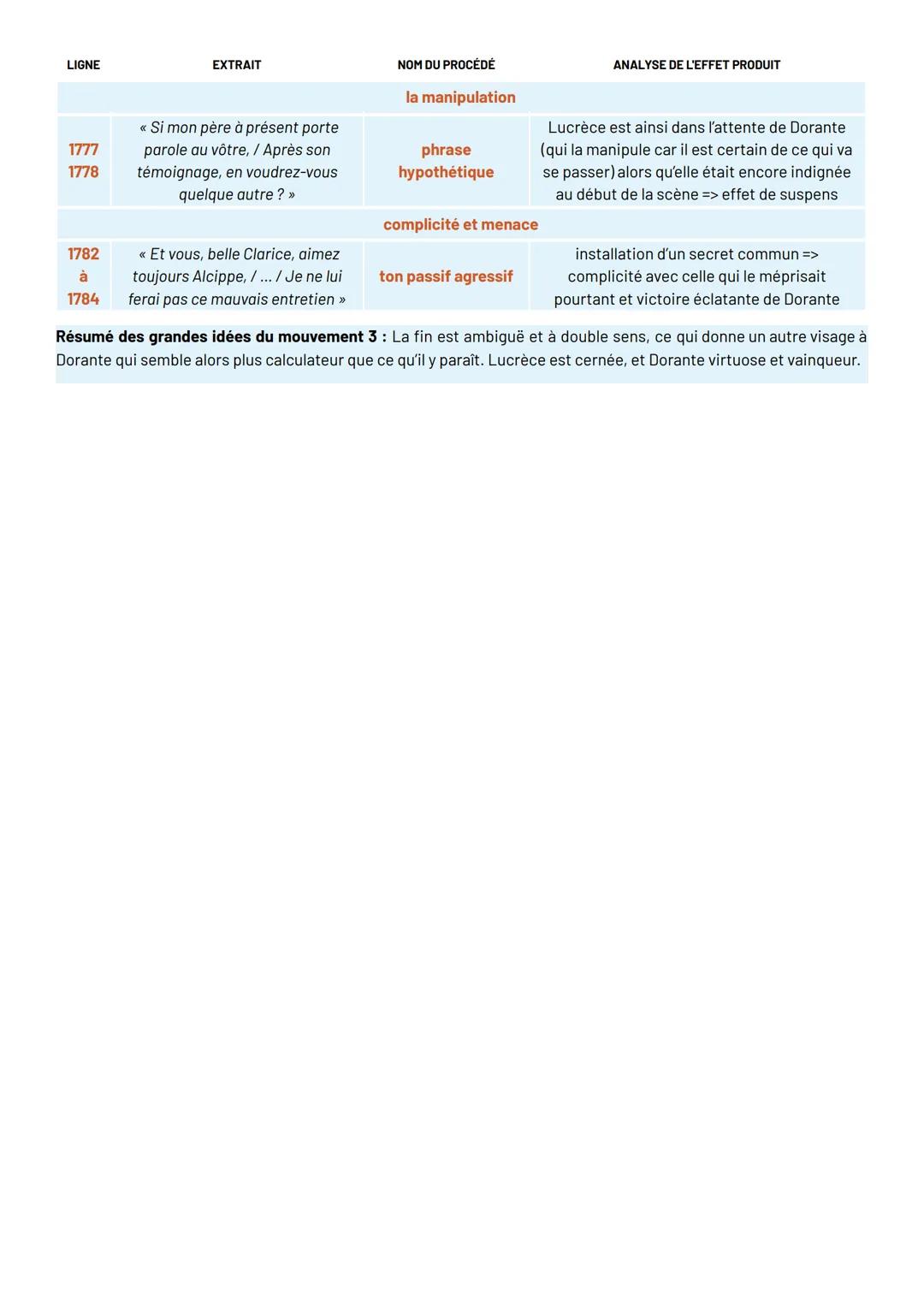 | LIGNE | EXTRAIT | NOM DU PROCÉDÉ | ANALYSE DE L'EFFET PRODUIT |
|---|---|---|---|
| | | la manipulation | |
| 1777 1778 | « Si mon père à présent porte parole au vôtre, / Après son témoignage, en voudrez-vous quelque autre ? » | phrase hypothétique | Lucrèce est ainsi dans l'attente de Dorante (qui la manipule car il est certain de ce qui va se passer) alors qu'elle était encore indignée au début de la scène => effet de suspens |
| | | complicité et menace | |
| 1782 à 1784 | « Et vous, belle Clarice, aimez toujours Alcippe, / ... / Je ne lui ferai pas ce mauvais entretien » | ton passif agressif | installation d'un secret commun => complicité avec celle qui le méprisait pourtant et victoire éclatante de Dorante |

Résumé des grandes idées du mouvement 3 : La fin est ambiguë et à double sens, ce qui donne un autre visage à Dorante qui semble alors plus calculateur que ce qu'il y paraît. Lucrèce est cernée, et Dorante virtuose et vainqueur.